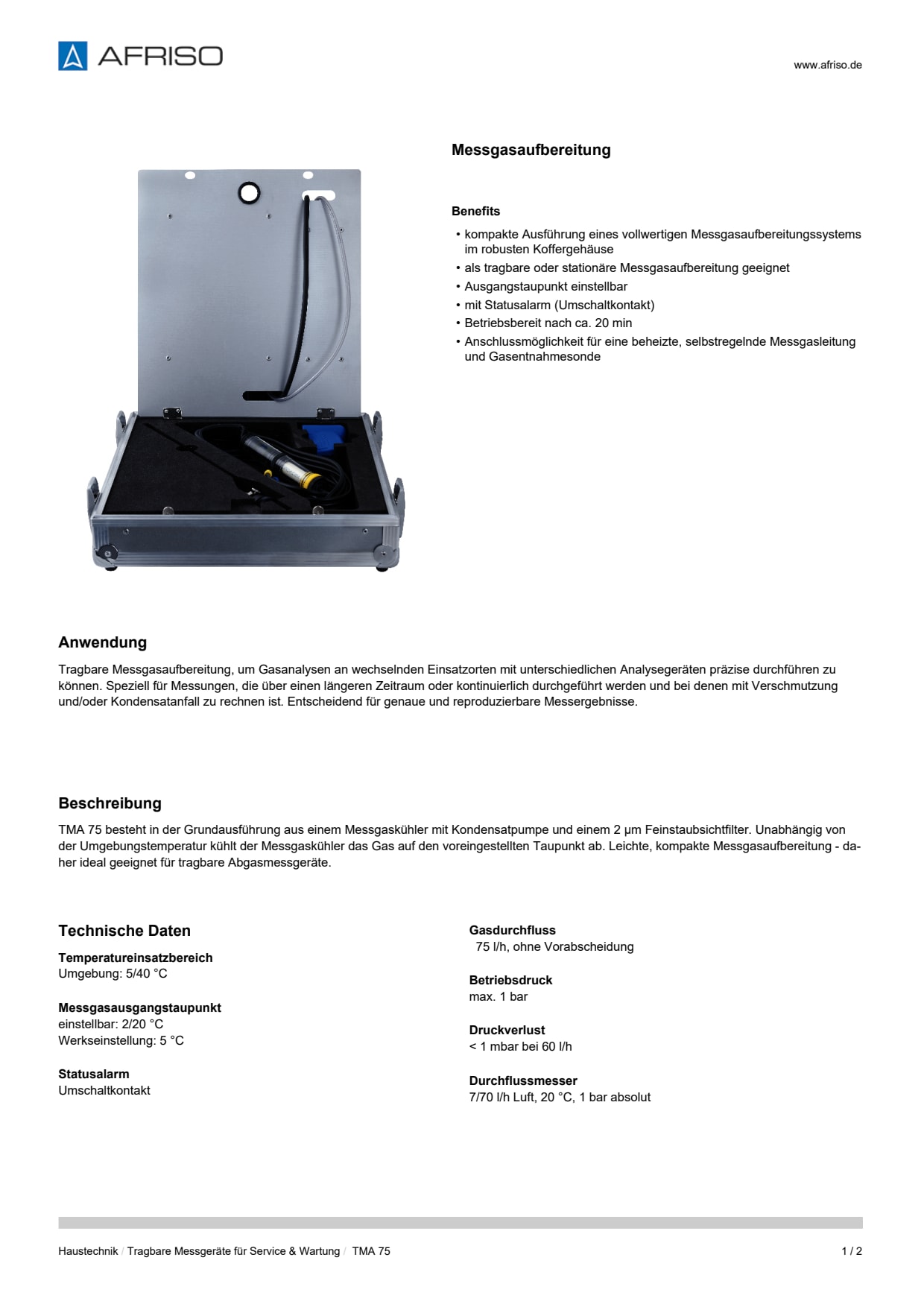 AFRISO

www.afriso.de

Messgasaufbereitung

Benefits

• kompakte Ausführung eines vollwertigen Messgasaufbereitungssystems im robusten Koffergehäuse
• als tragbare oder stationäre Messgasaufbereitung geeignet
• Ausgangstaupunkt einstellbar
• mit Statusalarm (Umschaltkontakt)
• Betriebsbereit nach ca. 20 min
• Anschlussmöglichkeit für eine beheizte, selbstregelnde Messgasleitung und Gasentnahmesonde

Anwendung

Tragbare Messgasaufbereitung, um Gasanalysen an wechselnden Einsatzorten mit unterschiedlichen Analysegeräten präzise durchführen zu können. Speziell für Messungen, die über einen längeren Zeitraum oder kontinuierlich durchgeführt werden und bei denen mit Verschmutzung und/oder Kondensatanfall zu rechnen ist. Entscheidend für genaue und reproduzierbare Messergebnisse.

Beschreibung

TMA 75 besteht in der Grundausführung aus einem Messgaskühler mit Kondensatpumpe und einem 2 µm Feinstaubsichtfilter. Unabhängig von der Umgebungstemperatur kühlt der Messgaskühler das Gas auf den voreingestellten Taupunkt ab. Leichte, kompakte Messgasaufbereitung - daher ideal geeignet für tragbare Abgasmessgeräte.

Technische Daten

Temperatureinsatzbereich
Umgebung: 5/40 °C

Messgasausgangstaupunkt
einstellbar: 2/20 °C
Werkseinstellung: 5 °C

Statusalarm
Umschaltkontakt

Gasdurchfluss
75 l/h, ohne Vorabscheidung

Betriebsdruck
max. 1 bar

Druckverlust
< 1 mbar bei 60 l/h

Durchflussmesser
7/70 l/h Luft, 20 °C, 1 bar absolut

Haustechnik / Tragbare Messgeräte für Service & Wartung / TMA 75

1 / 2